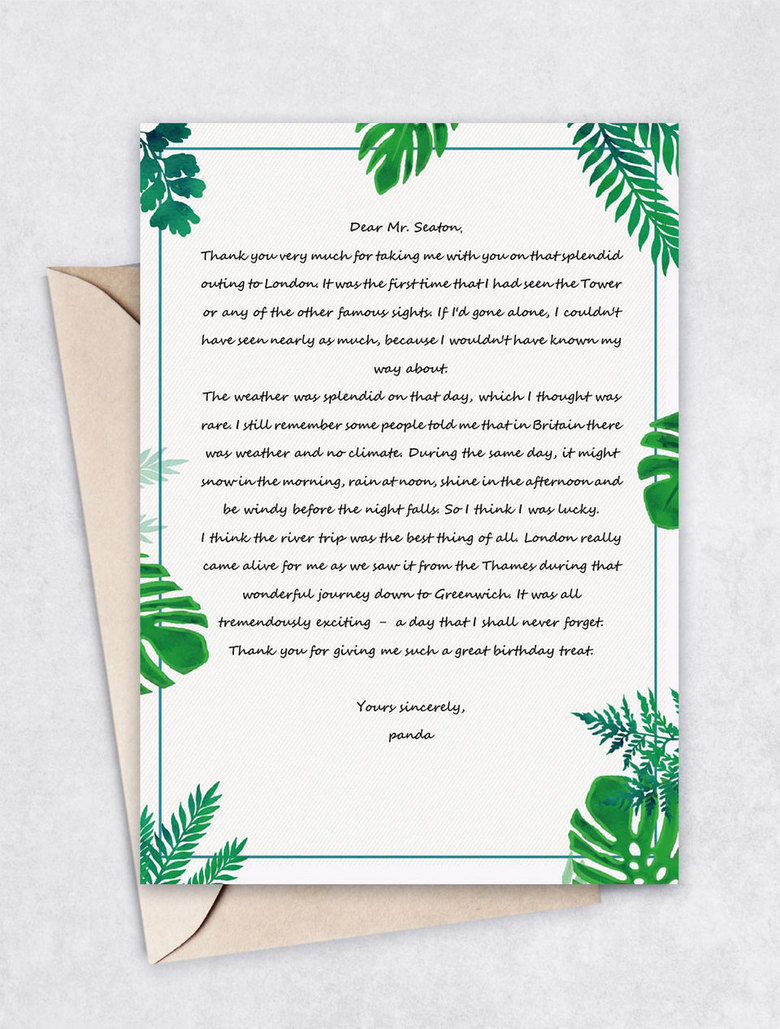 Dear Mr. Seaton,

Thank you very much for taking me with you on that splendid outing to London. It was the first time that I had seen the Tower or any of the other famous sights. If I'd gone alone, I couldn't have seen nearly as much, because I wouldn't have known my way about.

The weather was splendid on that day, which I thought was rare. I still remember some people told me that in Britain there was weather and no climate. During the same day, it might snow in the morning, rain at noon, shine in the afternoon and be windy before the night falls. So I think I was lucky.

I think the river trip was the best thing of all. London really came alive for me as we saw it from the Thames during that wonderful journey down to Greenwich. It was all tremendously exciting – a day that I shall never forget.

Thank you for giving me such a great birthday treat.

Yours sincerely,
panda